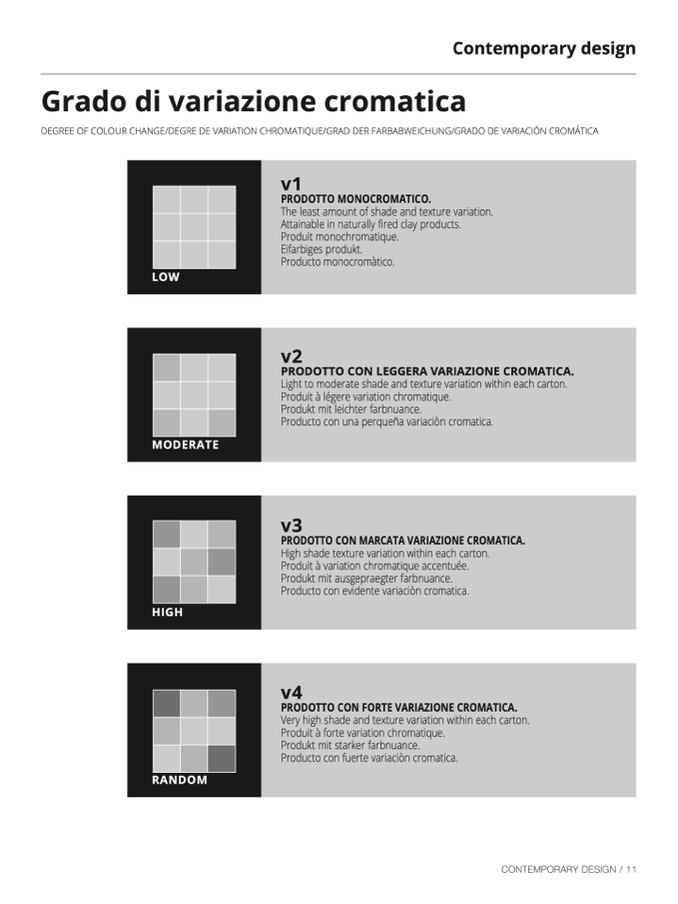 Contemporary design

Grado di variazione cromatica

DEGREE OF COLOUR CHANGE/DEGRE DE VARIATION CHROMATIQUE/GRAD DER FARBABWEICHUNG/GRADO DE VARIACIÓN CROMÁTICA

LOW

v1
PRODOTTO MONOCROMATICO.
The least amount of shade and texture variation.
Attainable in naturally fired clay products.
Produit monochromatique.
Eifarbiges produkt.
Producto monocromàtico.

MODERATE

v2
PRODOTTO CON LEGGERA VARIAZIONE CROMATICA.
Light to moderate shade and texture variation within each carton.
Produit à légere variation chromatique.
Produkt mit leichter farbnuance.
Producto con una perqueña variaciòn cromatica.

HIGH

v3
PRODOTTO CON MARCATA VARIAZIONE CROMATICA.
High shade texture variation within each carton.
Produit à variation chromatique accentuée.
Produkt mit ausgepraegter farbnuance.
Producto con evidente variaciòn cromatica.

RANDOM

v4
PRODOTTO CON FORTE VARIAZIONE CROMATICA.
Very high shade and texture variation within each carton.
Produit à forte variation chromatique.
Produkt mit starker farbnuance.
Producto con fuerte variaciòn cromatica.

CONTEMPORARY DESIGN / 11